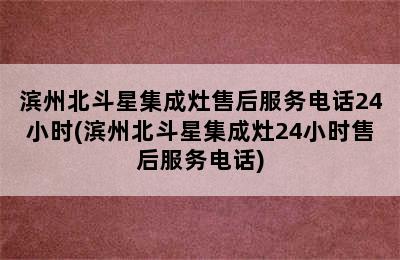 滨州北斗星集成灶售后服务电话24小时(滨州北斗星集成灶24小时售后服务电话)